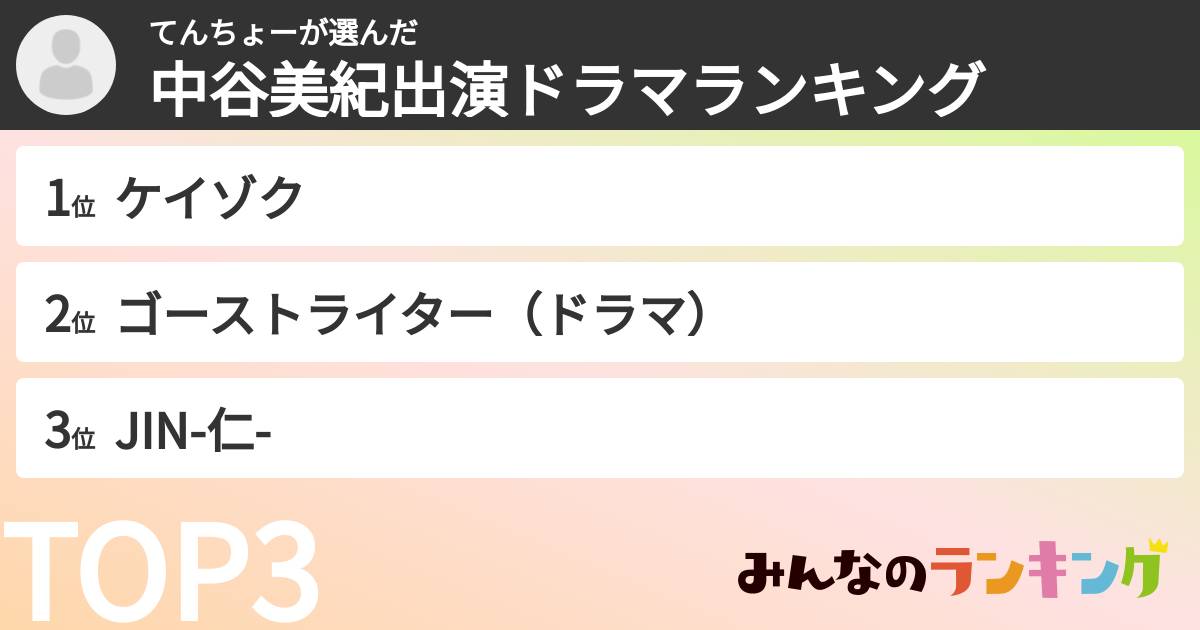 てんちょーが選んだ
中谷美紀出演ドラマランキング

1位 ケイゾク

2位 ゴーストライター（ドラマ）

3位 JIN-仁-

TOP3

みんなのランキング